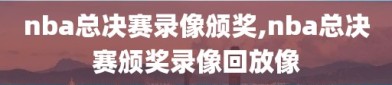 nba总决赛录像颁奖,nba总决赛颁奖录像回放像